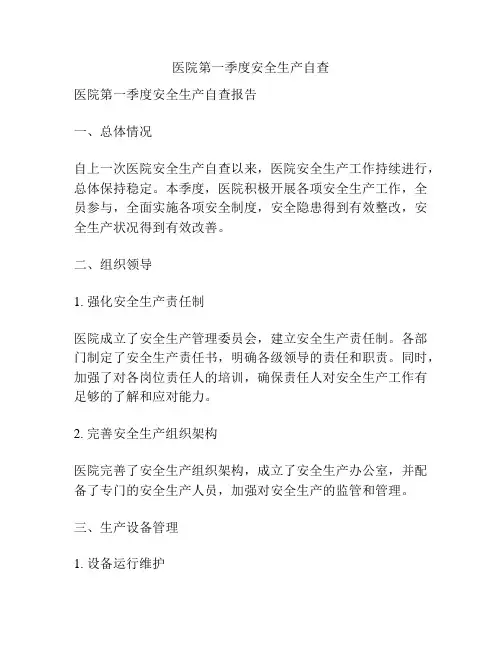 医院第一季度安全生产自查

医院第一季度安全生产自查报告

一、总体情况

自上一次医院安全生产自查以来，医院安全生产工作持续进行，总体保持稳定。本季度，医院积极开展各项安全生产工作，全员参与，全面实施各项安全制度，安全隐患得到有效整改，安全生产状况得到有效改善。

二、组织领导

1. 强化安全生产责任制

医院成立了安全生产管理委员会，建立安全生产责任制。各部门制定了安全生产责任书，明确各级领导的责任和职责。同时，加强了对各岗位责任人的培训，确保责任人对安全生产工作有足够的了解和应对能力。

2. 完善安全生产组织架构

医院完善了安全生产组织架构，成立了安全生产办公室，并配备了专门的安全生产人员，加强对安全生产的监管和管理。

三、生产设备管理

1. 设备运行维护